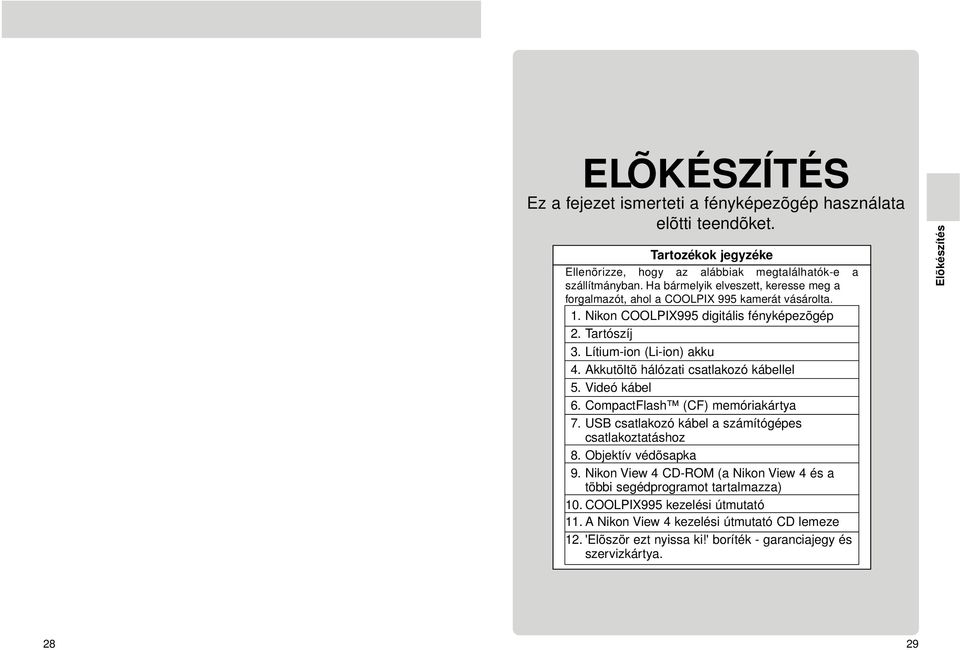 ELÕKÉSZÍTÉS

Ez a fejezet ismerteti a fényképezõgép használata elõtti teendõket.

Tartozékok jegyzéke

Ellenõrizze, hogy az alábbiak megtalálhatók-e a szállítmányban. Ha bármelyik elveszett, keresse meg a forgalmazót, ahol a COOLPIX 995 kamerát vásárolta.

1. Nikon COOLPIX995 digitális fényképezõgép
2. Tartószíj
3. Lítium-ion (Li-ion) akku
4. Akkutöltõ hálózati csatlakozó kábellel
5. Videó kábel
6. CompactFlash™ (CF) memóriakártya
7. USB csatlakozó kábel a számítógépes csatlakoztatáshoz
8. Objektív védõsapka
9. Nikon View 4 CD-ROM (a Nikon View 4 és a többi segédprogramot tartalmazza)
10. COOLPIX995 kezelési útmutató
11. A Nikon View 4 kezelési útmutató CD lemeze
12. 'Elõször ezt nyissa ki!' boríték - garanciajegy és szervizkártya.

Elõkészítés

28

29